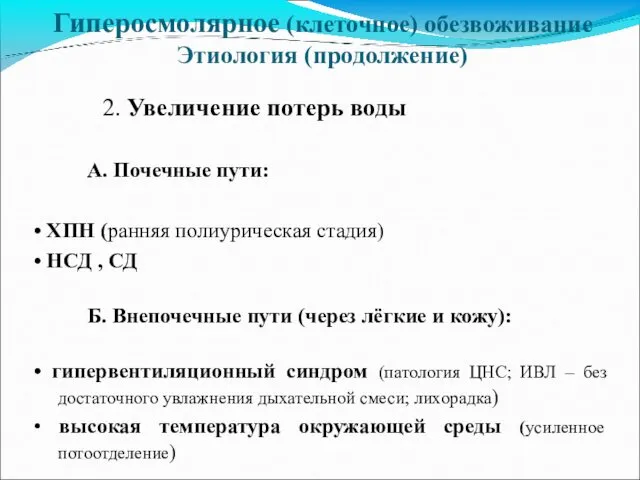 Гиперосмолярное (клеточное) обезвоживание
Этиология (продолжение)

2. Увеличение потерь воды

А. Почечные пути:

• ХПН (ранняя полиурическая стадия)
• НСД , СД

Б. Внепочечные пути (через лёгкие и кожу):

• гипервентиляционный синдром (патология ЦНС; ИВЛ – без достаточного увлажнения дыхательной смеси; лихорадка)
• высокая температура окружающей среды (усиленное потоотделение)